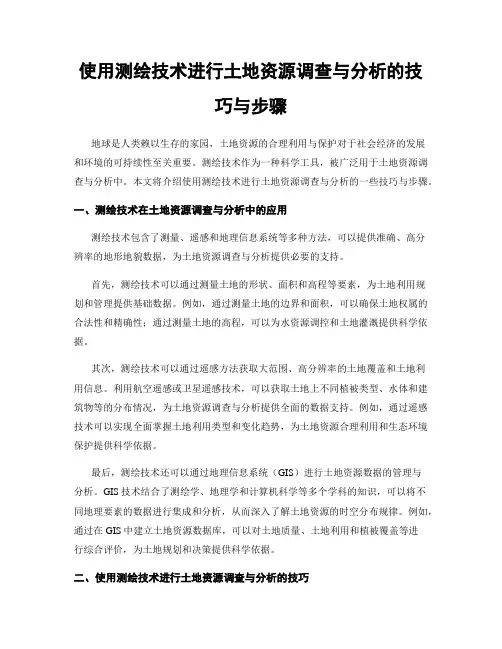 使用测绘技术进行土地资源调查与分析的技巧与步骤

地球是人类赖以生存的家园，土地资源的合理利用与保护对于社会经济的发展和环境的可持续性至关重要。测绘技术作为一种科学工具，被广泛用于土地资源调查与分析中。本文将介绍使用测绘技术进行土地资源调查与分析的一些技巧与步骤。

一、测绘技术在土地资源调查与分析中的应用

测绘技术包含了测量、遥感和地理信息系统等多种方法，可以提供准确、高分辨率的地形地貌数据，为土地资源调查与分析提供必要的支持。

首先，测绘技术可以通过测量土地的形状、面积和高程等要素，为土地利用规划和管理提供基础数据。例如，通过测量土地的边界和面积，可以确保土地权属的合法性和精确性；通过测量土地的高程，可以为水资源调控和土地灌溉提供科学依据。

其次，测绘技术可以通过遥感方法获取大范围、高分辨率的土地覆盖和土地利用信息。利用航空遥感或卫星遥感技术，可以获取土地上不同植被类型、水体和建筑物等的分布情况，为土地资源调查与分析提供全面的数据支持。例如，通过遥感技术可以实现全面掌握土地利用类型和变化趋势，为土地资源合理利用和生态环境保护提供科学依据。

最后，测绘技术还可以通过地理信息系统（GIS）进行土地资源数据的管理与分析。GIS 技术结合了测绘学、地理学和计算机科学等多个学科的知识，可以将不同地理要素的数据进行集成和分析，从而深入了解土地资源的时空分布规律。例如，通过在 GIS 中建立土地资源数据库，可以对土地质量、土地利用和植被覆盖等进行综合评价，为土地规划和决策提供科学依据。

二、使用测绘技术进行土地资源调查与分析的技巧